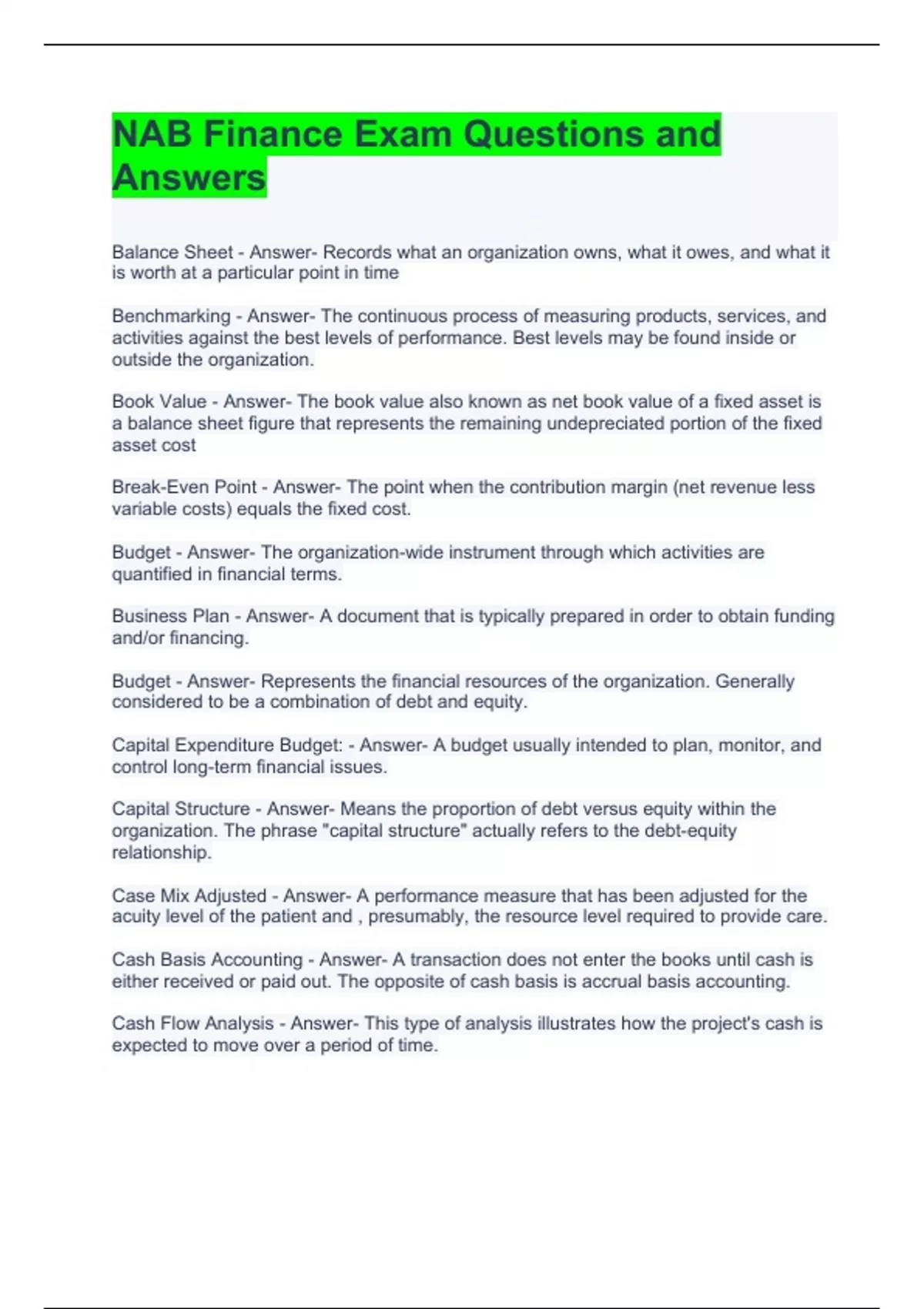 NAB Finance Exam Questions and Answers

Balance Sheet - Answer- Records what an organization owns, what it owes, and what it is worth at a particular point in time

Benchmarking - Answer- The continuous process of measuring products, services, and activities against the best levels of performance. Best levels may be found inside or outside the organization.

Book Value - Answer- The book value also known as net book value of a fixed asset is a balance sheet figure that represents the remaining undepreciated portion of the fixed asset cost

Break-Even Point - Answer- The point when the contribution margin (net revenue less variable costs) equals the fixed cost.

Budget - Answer- The organization-wide instrument through which activities are quantified in financial terms.

Business Plan - Answer- A document that is typically prepared in order to obtain funding and/or financing.

Budget - Answer- Represents the financial resources of the organization. Generally considered to be a combination of debt and equity.

Capital Expenditure Budget: - Answer- A budget usually intended to plan, monitor, and control long-term financial issues.

Capital Structure - Answer- Means the proportion of debt versus equity within the organization. The phrase "capital structure" actually refers to the debt-equity relationship.

Case Mix Adjusted - Answer- A performance measure that has been adjusted for the acuity level of the patient and , presumably, the resource level required to provide care.

Cash Basis Accounting - Answer- A transaction does not enter the books until cash is either received or paid out. The opposite of cash basis is accrual basis accounting.

Cash Flow Analysis - Answer- This type of analysis illustrates how the project's cash is expected to move over a period of time.